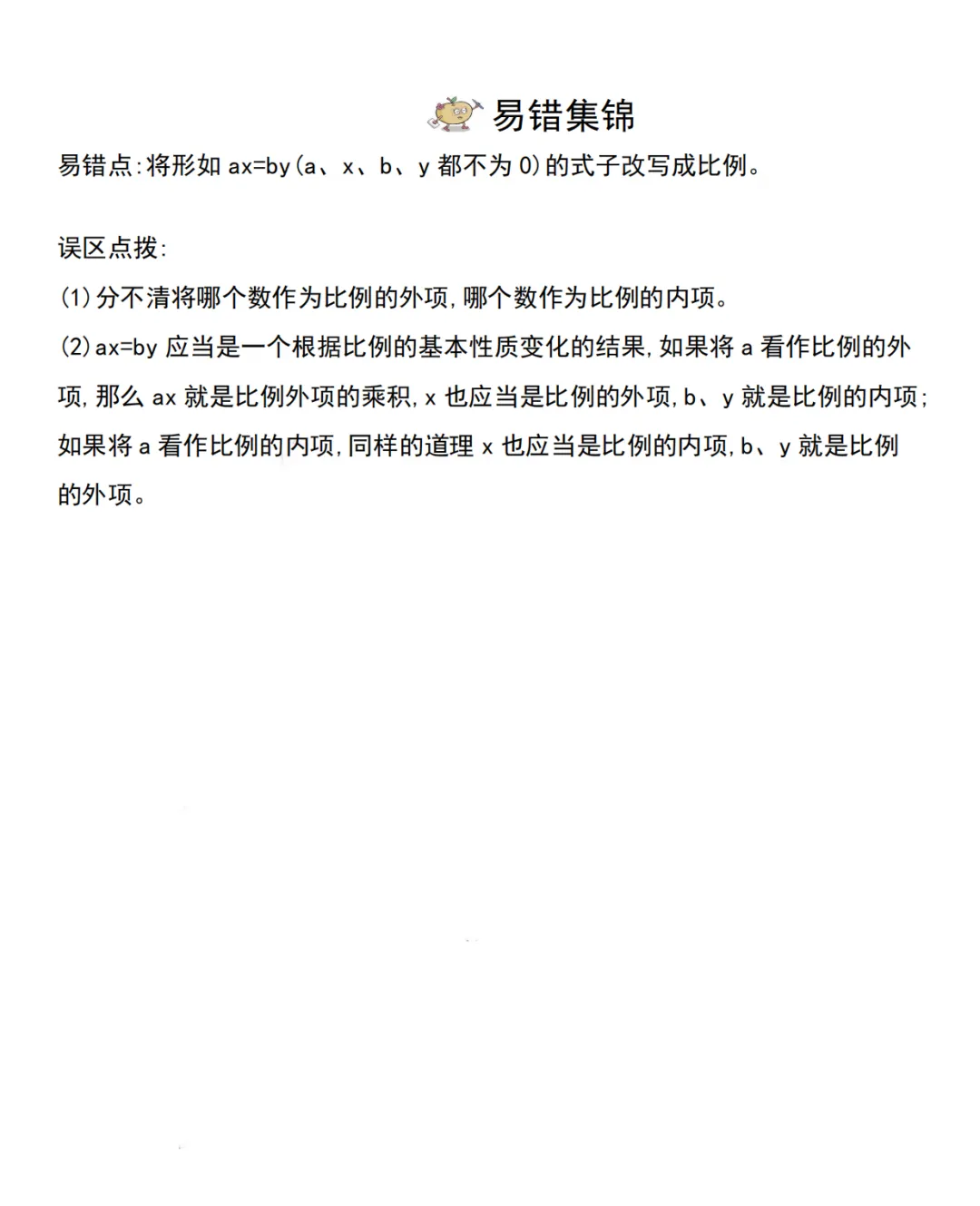 易错集锦

易错点:将形如 $ax=by$($a$、$x$、$b$、$y$ 都不为 0)的式子改写成比例。

误区点拨:

(1)分不清将哪个数作为比例的外项,哪个数作为比例的内项。

(2)$ax=by$ 应当是一个根据比例的基本性质变化的结果,如果将 $a$ 看作比例的外项,那么 $ax$ 就是比例外项的乘积,$x$ 也应当是比例的外项,$b$、$y$ 就是比例的内项;如果将 $a$ 看作比例的内项,同样的道理 $x$ 也应当是比例的内项,$b$、$y$ 就是比例的外项。